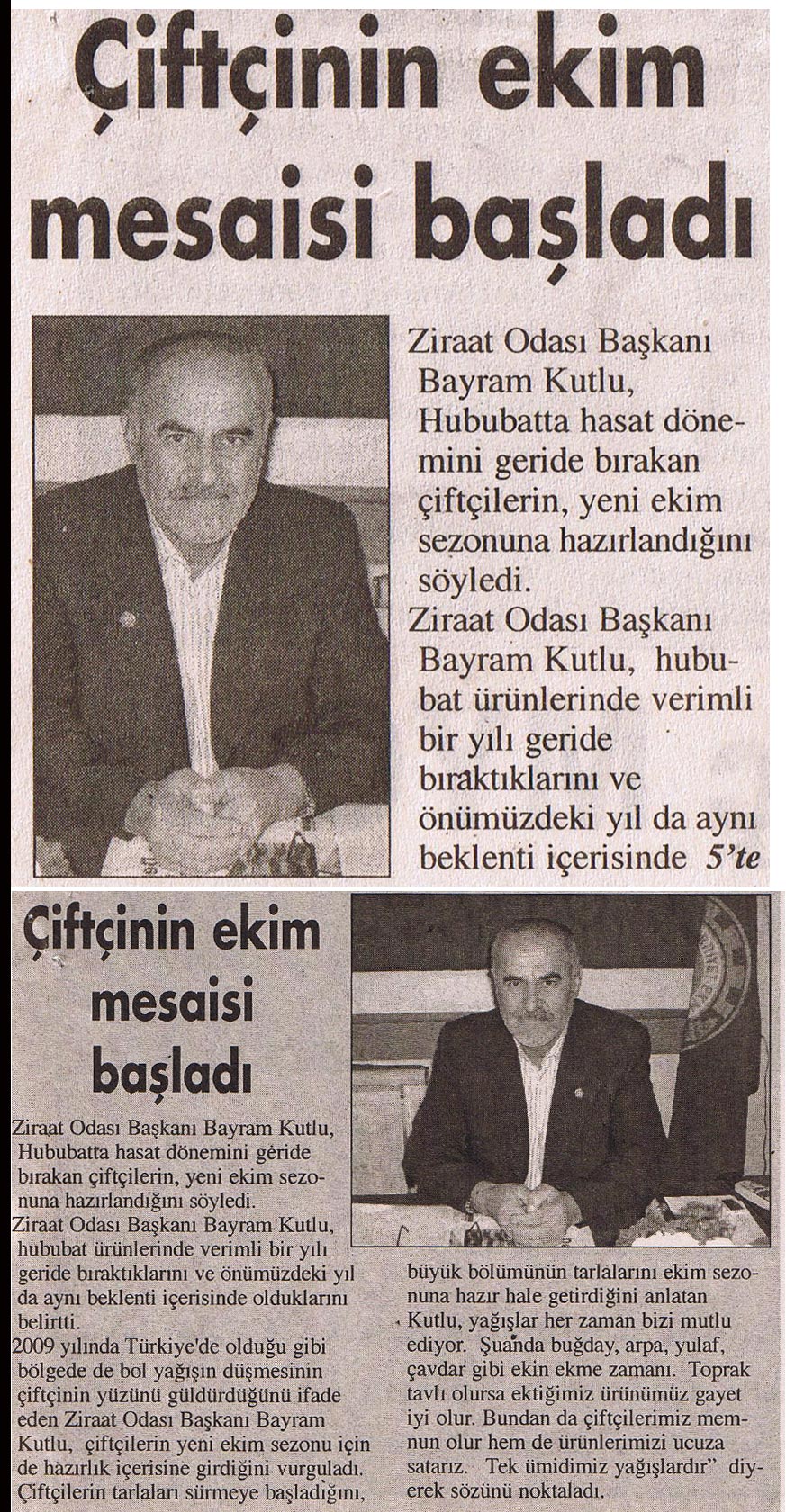 Çiftçinin ekim mesaisi başladı

Ziraat Odası Başkanı Bayram Kutlu, Hububatta hasat dönemini geride bırakan çiftçilerin, yeni ekim sezonuna hazırlandığını söyledi.
Ziraat Odası Başkanı Bayram Kutlu, hububat ürünlerinde verimli bir yılı geride bıraktıklarını ve önümüzdeki yıl da aynı beklenti içerisinde 5'te

Çiftçinin ekim mesaisi başladı

Ziraat Odası Başkanı Bayram Kutlu, Hububatta hasat dönemini geride bırakan çiftçilerin, yeni ekim sezonuna hazırlandığını söyledi.
Ziraat Odası Başkanı Bayram Kutlu, hububat ürünlerinde verimli bir yılı geride bıraktıklarını ve önümüzdeki yıl da aynı beklenti içerisinde olduklarını belirtti.
2009 yılında Türkiye'de olduğu gibi bölgede de bol yağışın düşmesinin çiftçinin yüzünü güldürdüğünü ifade eden Ziraat Odası Başkanı Bayram Kutlu, çiftçilerin yeni ekim sezonu için de hazırlık içerisine girdiğini vurguladı. Çiftçilerin tarlaları sürmeye başladığını, büyük bölümünün tarlalarını ekim sezonuna hazır hale getirdiğini anlatan Kutlu, yağışlar her zaman bizi mutlu ediyor. Şuanda buğday, arpa, yulaf, çavdar gibi ekin ekme zamanı. Toprak tavlı olursa ektiğimiz ürünümüz gayet iyi olur. Bundan da çiftçilerimiz memnun olur hem de ürünlerimizi ucuza satarız. Tek ümidimiz yağışlardır" diyerek sözünü noktaladı.